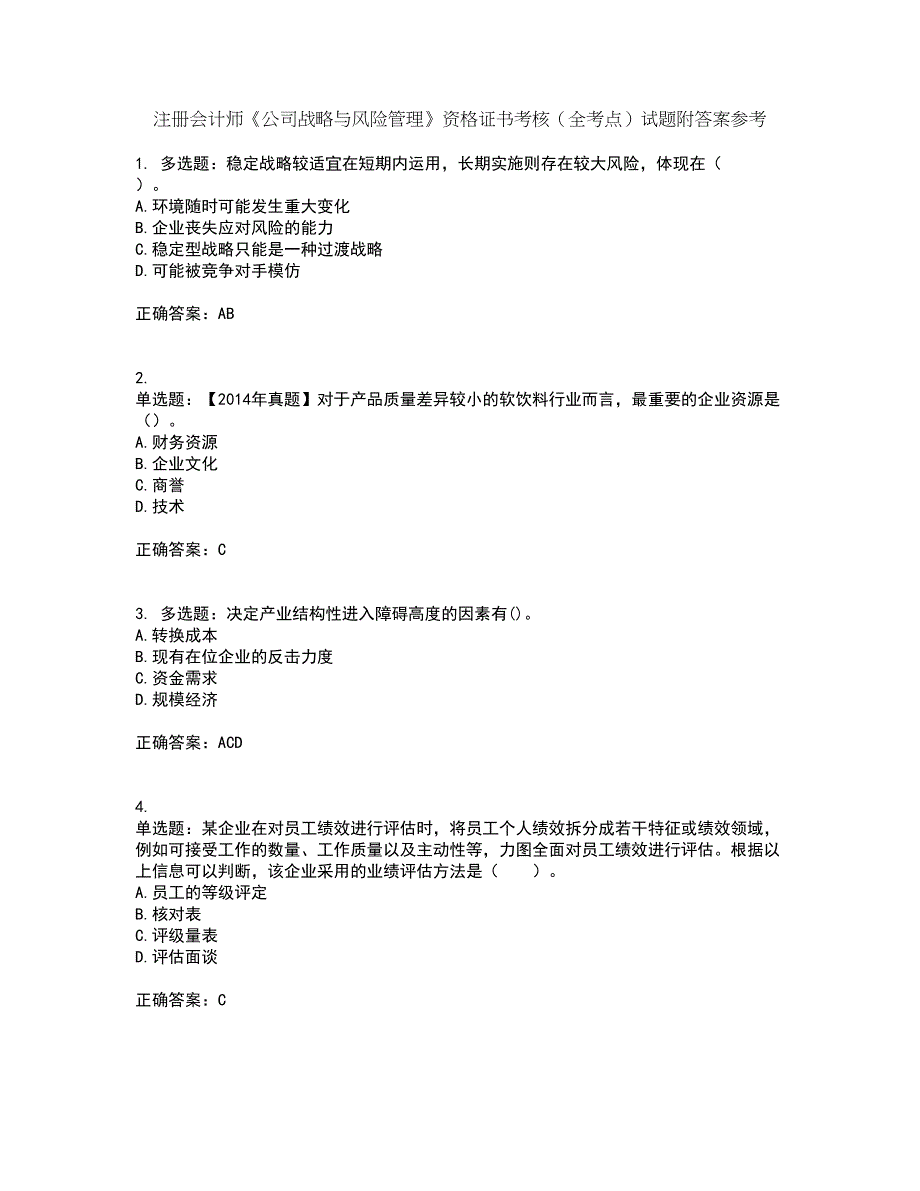 注册会计师《公司战略与风险管理》资格证书考核（全考点）试题附答案参考

1. 多选题：稳定战略较适宜在短期内运用，长期实施则存在较大风险，体现在（ ）。
A.环境随时可能发生重大变化
B.企业丧失应对风险的能力
C.稳定型战略只能是一种过渡战略
D.可能被竞争对手模仿

正确答案：AB

2.
单选题：【2014年真题】对于产品质量差异较小的软饮料行业而言，最重要的企业资源是（）。
A.财务资源
B.企业文化
C.商誉
D.技术

正确答案：C

3. 多选题：决定产业结构性进入障碍高度的因素有()。
A.转换成本
B.现有在位企业的反击力度
C.资金需求
D.规模经济

正确答案：ACD

4.
单选题：某企业在对员工绩效进行评估时，将员工个人绩效拆分成若干特征或绩效领域，例如可接受工作的数量、工作质量以及主动性等，力图全面对员工绩效进行评估。根据以上信息可以判断，该企业采用的业绩评估方法是（ ）。
A.员工的等级评定
B.核对表
C.评级量表
D.评估面谈

正确答案：C